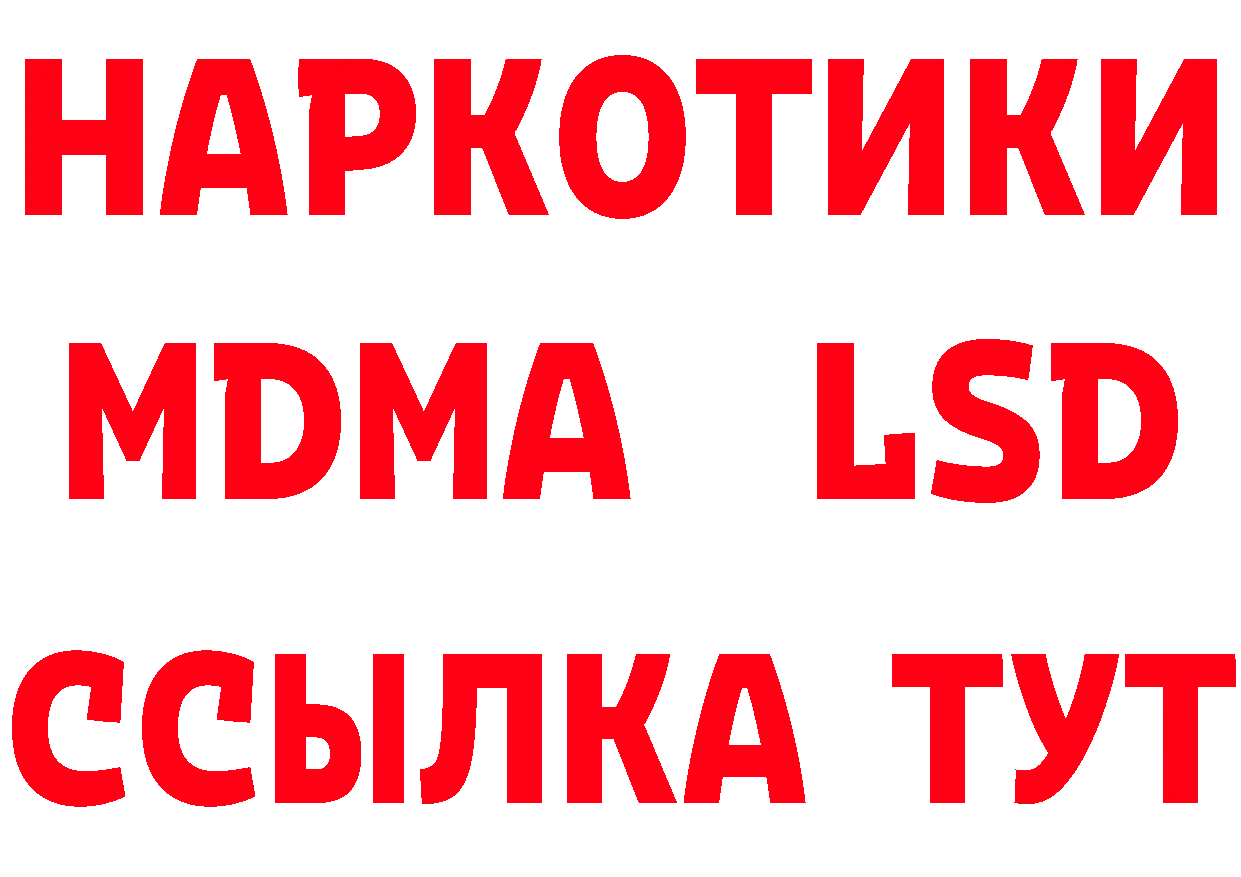 НАРКОТИКИ
MDMA LSD
ССЫЛКА ТУТ